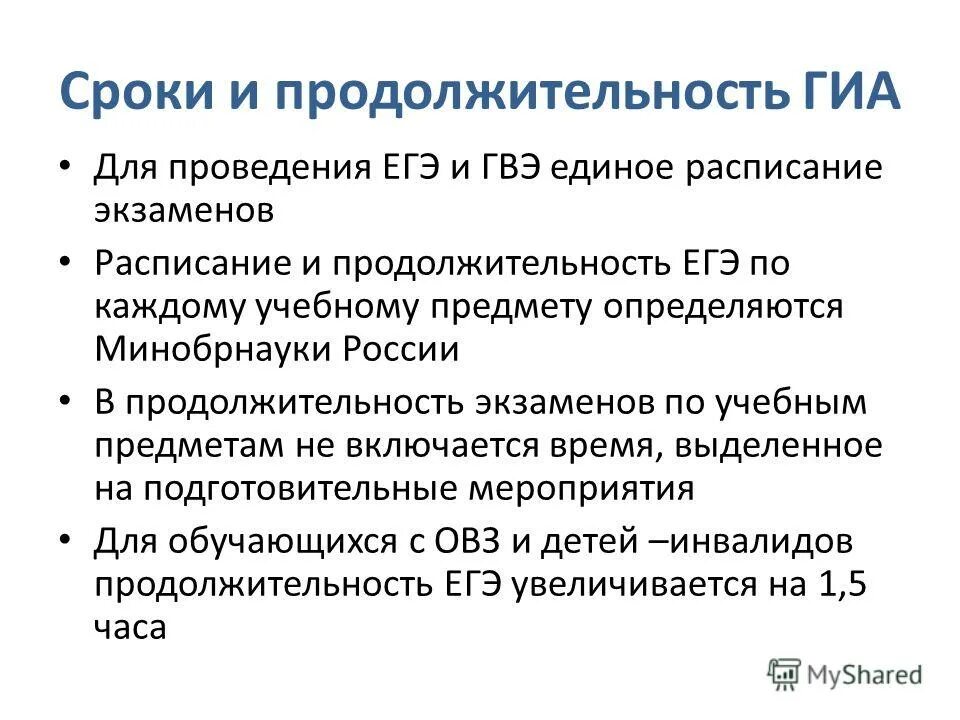 Сроки и продолжительность ГИА

• Для проведения ЕГЭ и ГВЭ единое расписание экзаменов

• Расписание и продолжительность ЕГЭ по каждому учебному предмету определяются Минобрнауки России

• В продолжительность экзаменов по учебным предметам не включается время, выделенное на подготовительные мероприятия

• Для обучающихся с ОВЗ и детей –инвалидов продолжительность ЕГЭ увеличивается на 1,5 часа

MyShared